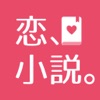 恋、
小説。